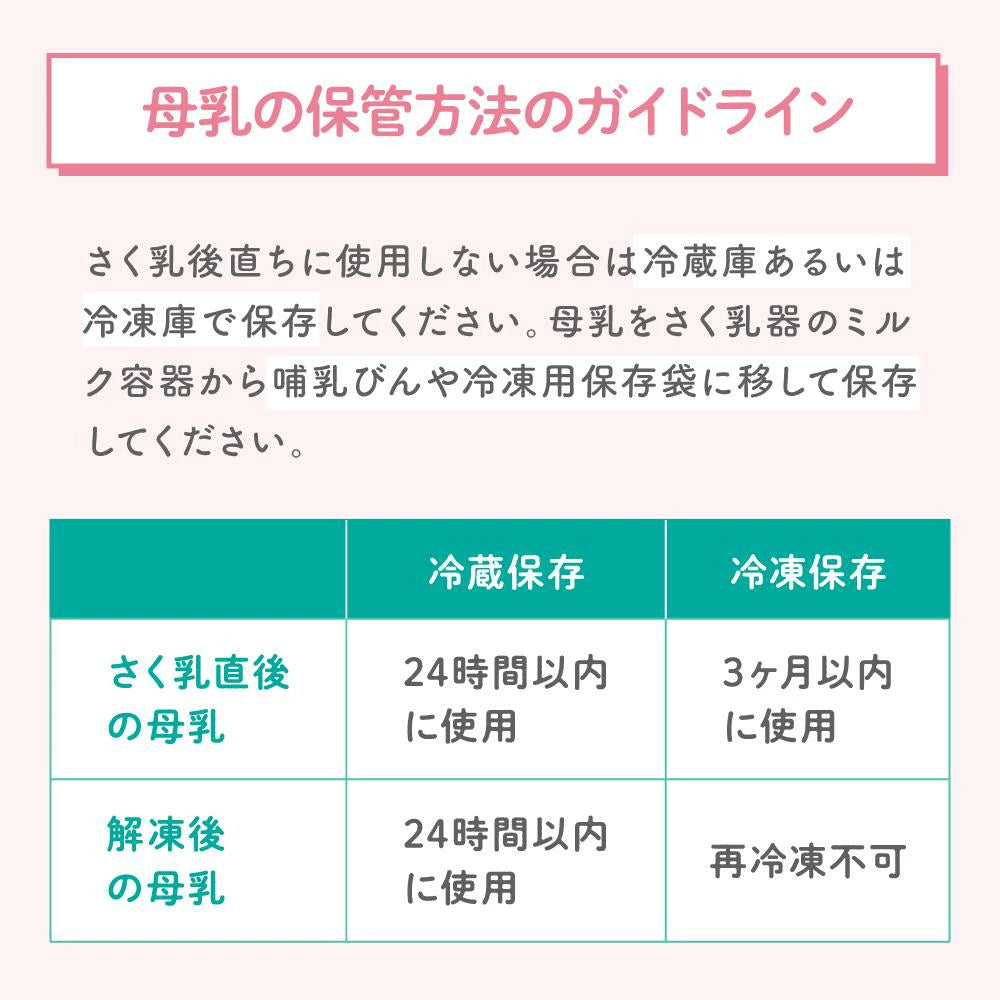 母乳の保管方法のガイドライン

さく乳後直ちに使用しない場合は冷蔵庫あるいは冷凍庫で保存してください。母乳をさく乳器のミルク容器から哺乳びんや冷凍用保存袋に移して保存してください。

|  | 冷蔵保存 | 冷凍保存 |
|---|---|---|
| さく乳直後の母乳 | 24時間以内に使用 | 3ヶ月以内に使用 |
| 解凍後の母乳 | 24時間以内に使用 | 再冷凍不可 |